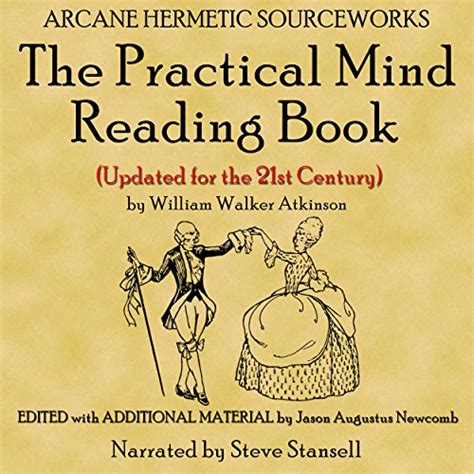 ARCANE HERMETIC SOURCEWORKS

The Practical Mind Reading Book

(Updated for the 21st Century)

by William Walker Atkinson

EDITED with ADDITIONAL MATERIAL by Jason Augustus Newcomb

Narrated by Steve Stansell